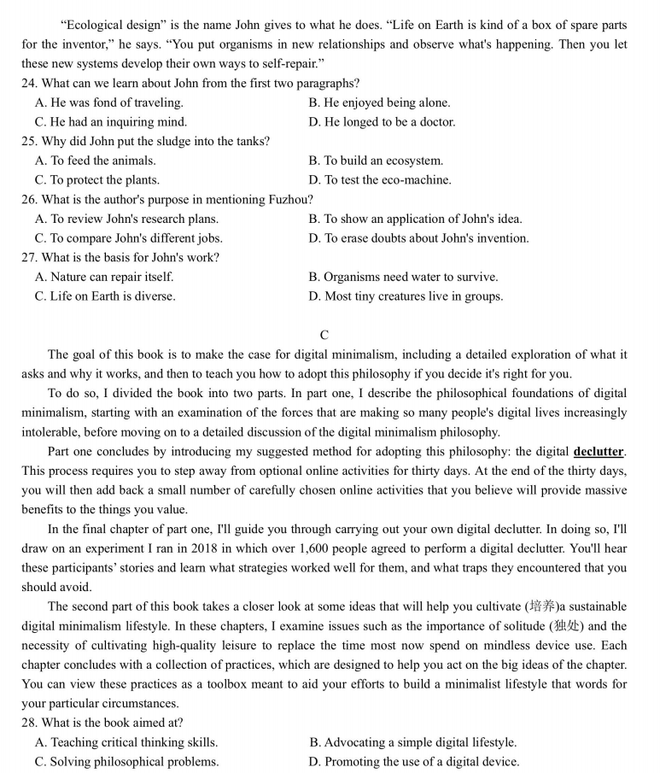 "Ecological design" is the name John gives to what he does. "Life on Earth is kind of a box of spare parts for the inventor," he says. "You put organisms in new relationships and observe what's happening. Then you let these new systems develop their own ways to self-repair."
24. What can we learn about John from the first two paragraphs?
A. He was fond of traveling.
B. He enjoyed being alone.
C. He had an inquiring mind.
D. He longed to be a doctor.
25. Why did John put the sludge into the tanks?
A. To feed the animals.
B. To build an ecosystem.
C. To protect the plants.
D. To test the eco-machine.
26. What is the author's purpose in mentioning Fuzhou?
A. To review John's research plans.
B. To show an application of John's idea.
C. To compare John's different jobs.
D. To erase doubts about John's invention.
27. What is the basis for John's work?
A. Nature can repair itself.
B. Organisms need water to survive.
C. Life on Earth is diverse.
D. Most tiny creatures live in groups.

C

The goal of this book is to make the case for digital minimalism, including a detailed exploration of what it asks and why it works, and then to teach you how to adopt this philosophy if you decide it's right for you.

To do so, I divided the book into two parts. In part one, I describe the philosophical foundations of digital minimalism, starting with an examination of the forces that are making so many people's digital lives increasingly intolerable, before moving on to a detailed discussion of the digital minimalism philosophy.

Part one concludes by introducing my suggested method for adopting this philosophy: the digital declutter. This process requires you to step away from optional online activities for thirty days. At the end of the thirty days, you will then add back a small number of carefully chosen online activities that you believe will provide massive benefits to the things you value.

In the final chapter of part one, I'll guide you through carrying out your own digital declutter. In doing so, I'll draw on an experiment I ran in 2018 in which over 1,600 people agreed to perform a digital declutter. You'll hear these participants' stories and learn what strategies worked well for them, and what traps they encountered that you should avoid.

The second part of this book takes a closer look at some ideas that will help you cultivate (培养)a sustainable digital minimalism lifestyle. In these chapters, I examine issues such as the importance of solitude (独处) and the necessity of cultivating high-quality leisure to replace the time most now spend on mindless device use. Each chapter concludes with a collection of practices, which are designed to help you act on the big ideas of the chapter. You can view these practices as a toolbox meant to aid your efforts to build a minimalist lifestyle that words for your particular circumstances.
28. What is the book aimed at?
A. Teaching critical thinking skills.
B. Advocating a simple digital lifestyle.
C. Solving philosophical problems.
D. Promoting the use of a digital device.